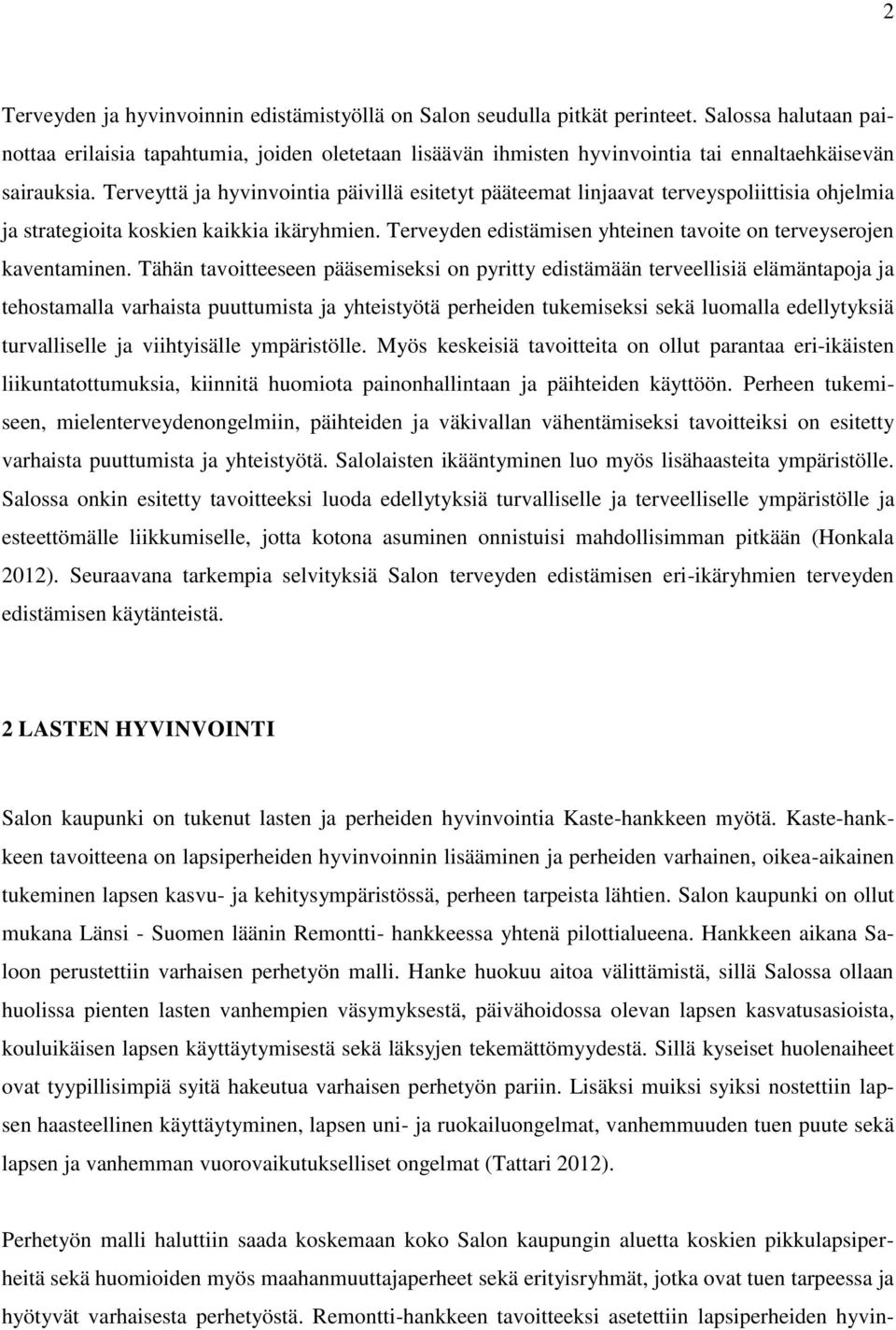 2

Terveyden ja hyvinvoinnin edistämistyöllä on Salon seudulla pitkät perinteet. Salossa halutaan painottaa erilaisia tapahtumia, joiden oletetaan lisäävän ihmisten hyvinvointia tai ennaltaehkäisevän sairauksia. Terveyttä ja hyvinvointia päivillä esitetyt pääteemat linjaavat terveyspoliittisia ohjelmia ja strategioita koskien kaikkia ikäryhmien. Terveyden edistämisen yhteinen tavoite on terveyserojen kaventaminen. Tähän tavoitteeseen pääsemiseksi on pyritty edistämään terveellisiä elämäntapoja ja tehostamalla varhaista puuttumista ja yhteistyötä perheiden tukemiseksi sekä luomalla edellytyksiä turvalliselle ja viihtyisälle ympäristölle. Myös keskeisiä tavoitteita on ollut parantaa eri-ikäisten liikuntatottumuksia, kiinnitä huomiota painonhallintaan ja päihteiden käyttöön. Perheen tukemiseen, mielenterveydenongelmiin, päihteiden ja väkivallan vähentämiseksi tavoitteiksi on esitetty varhaista puuttumista ja yhteistyötä. Salolaisten ikääntyminen luo myös lisähaasteita ympäristölle. Salossa onkin esitetty tavoitteeksi luoda edellytyksiä turvalliselle ja terveelliselle ympäristölle ja esteettömälle liikkumiselle, jotta kotona asuminen onnistuisi mahdollisimman pitkään (Honkala 2012). Seuraavana tarkempia selvityksiä Salon terveyden edistämisen eri-ikäryhmien terveyden edistämisen käytänteistä.

2 LASTEN HYVINVOINTI

Salon kaupunki on tukenut lasten ja perheiden hyvinvointia Kaste-hankkeen myötä. Kaste-hankkeen tavoitteena on lapsiperheiden hyvinvoinnin lisääminen ja perheiden varhainen, oikea-aikainen tukeminen lapsen kasvu- ja kehitysympäristössä, perheen tarpeista lähtien. Salon kaupunki on ollut mukana Länsi - Suomen läänin Remontti- hankkeessa yhtenä pilottialueena. Hankkeen aikana Saloon perustettiin varhaisen perhetyön malli. Hanke huokuu aitoa välittämistä, sillä Salossa ollaan huolissa pienten lasten vanhempien väsymyksestä, päivähoidossa olevan lapsen kasvatusasioista, kouluikäisen lapsen käyttäytymisestä sekä läksyjen tekemättömyydestä. Sillä kyseiset huolenaiheet ovat tyypillisimpiä syitä hakeutua varhaisen perhetyön pariin. Lisäksi muiksi syiksi nostettiin lapsen haasteellinen käyttäytyminen, lapsen uni- ja ruokailuongelmat, vanhemmuuden tuen puute sekä lapsen ja vanhemman vuorovaikutukselliset ongelmat (Tattari 2012).

Perhetyön malli haluttiin saada koskemaan koko Salon kaupungin aluetta koskien pikkulapsiperheitä sekä huomioiden myös maahanmuuttajaperheet sekä erityisryhmät, jotka ovat tuen tarpeessa ja hyötyvät varhaisesta perhetyöstä. Remontti-hankkeen tavoitteeksi asetettiin lapsiperheiden hyvin-